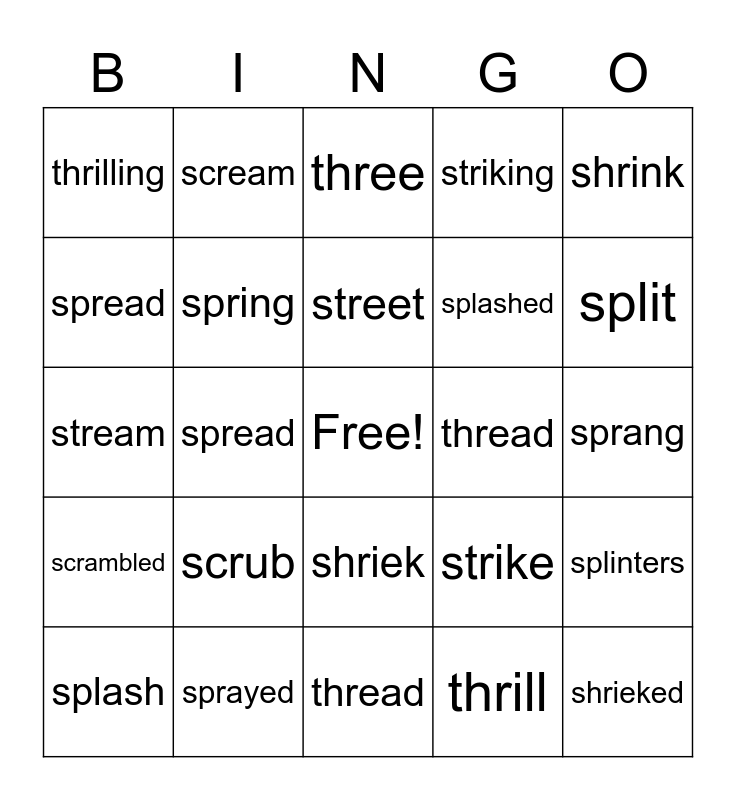 | B | I | N | G | O |
|---|---|---|---|---|
| thrilling | scream | three | striking | shrink |
| spread | spring | street | splashed | split |
| stream | spread | Free! | thread | sprang |
| scrambled | scrub | shriek | strike | splinters |
| splash | sprayed | thread | thrill | shrieked |